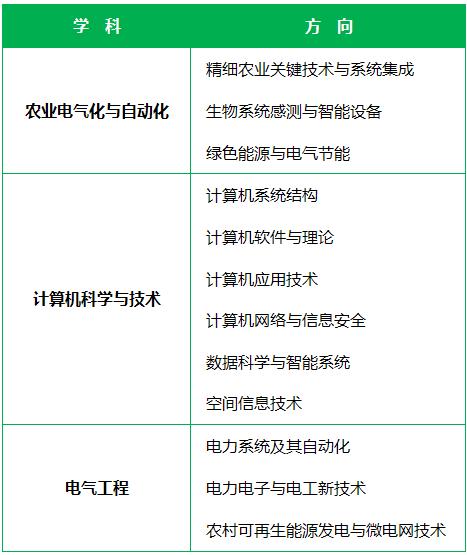 | 学 科 | 方 向 |
|---|---|
| 农业电气化与自动化 | 精细农业关键技术与系统集成 |
|  | 生物系统感测与智能设备 |
|  | 绿色能源与电气节能 |
| 计算机科学与技术 | 计算机系统结构 |
|  | 计算机软件与理论 |
|  | 计算机应用技术 |
|  | 计算机网络与信息安全 |
|  | 数据科学与智能系统 |
|  | 空间信息技术 |
| 电气工程 | 电力系统及其自动化 |
|  | 电力电子与电工新技术 |
|  | 农村可再生能源发电与微电网技术 |